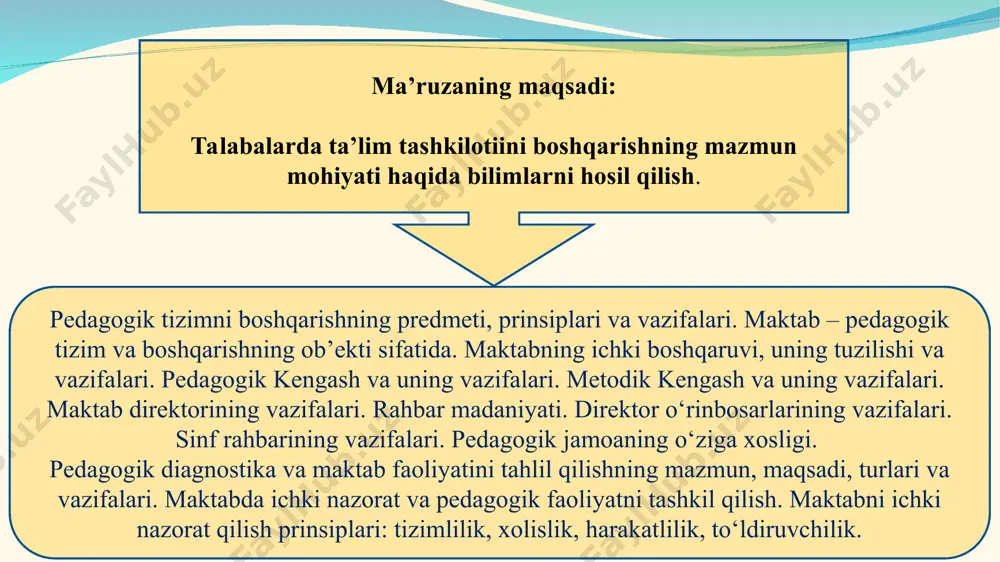 Ma’ruzaning maqsadi:

Talabalarda ta’lim tashkilotiini boshqarishning mazmun mohiyati haqida bilimlarni hosil qilish.

Pedagogik tizimni boshqarishning predmeti, prinsiplari va vazifalari. Maktab – pedagogik tizim va boshqarishning ob’ekti sifatida. Maktabning ichki boshqaruvi, uning tuzilishi va vazifalari. Pedagogik Kengash va uning vazifalari. Metodik Kengash va uning vazifalari. Maktab direktorining vazifalari. Rahbar madaniyati. Direktor o‘rinbosarlarining vazifalari. Sinf rahbarining vazifalari. Pedagogik jamoaning o‘ziga xosligi.
Pedagogik diagnostika va maktab faoliyatini tahlil qilishning mazmun, maqsadi, turlari va vazifalari. Maktabda ichki nazorat va pedagogik faoliyatni tashkil qilish. Maktabni ichki nazorat qilish prinsiplari: tizimlilik, xolislik, harakatlilik, to‘ldiruvchilik.

FaylHub.uz FaylHub.uz FaylHub.uz